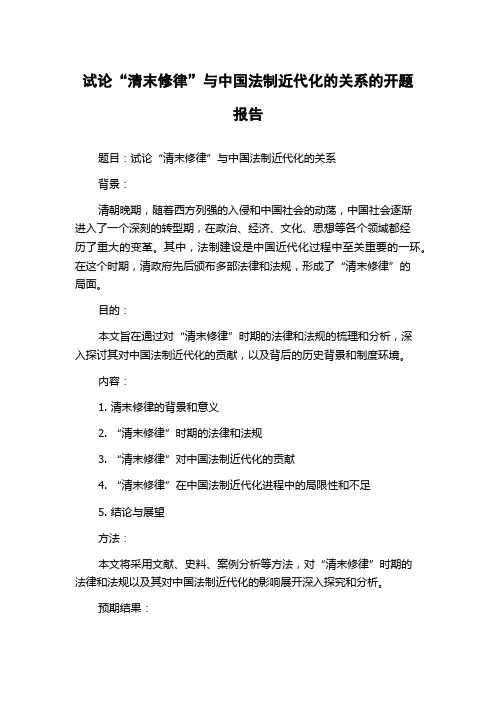 试论“清末修律”与中国法制近代化的关系的开题报告

题目：试论“清末修律”与中国法制近代化的关系

背景：

清朝晚期，随着西方列强的入侵和中国社会的动荡，中国社会逐渐进入了一个深刻的转型期，在政治、经济、文化、思想等各个领域都经历了重大的变革。其中，法制建设是中国近代化过程中至关重要的一环。在这个时期，清政府先后颁布多部法律和法规，形成了“清末修律”的局面。

目的：

本文旨在通过对“清末修律”时期的法律和法规的梳理和分析，深入探讨其对中国法制近代化的贡献，以及背后的历史背景和制度环境。

内容：

1. 清末修律的背景和意义

2. “清末修律”时期的法律和法规

3. “清末修律”对中国法制近代化的贡献

4. “清末修律”在中国法制近代化进程中的局限性和不足

5. 结论与展望

方法：

本文将采用文献、史料、案例分析等方法，对“清末修律”时期的法律和法规以及其对中国法制近代化的影响展开深入探究和分析。

预期结果：